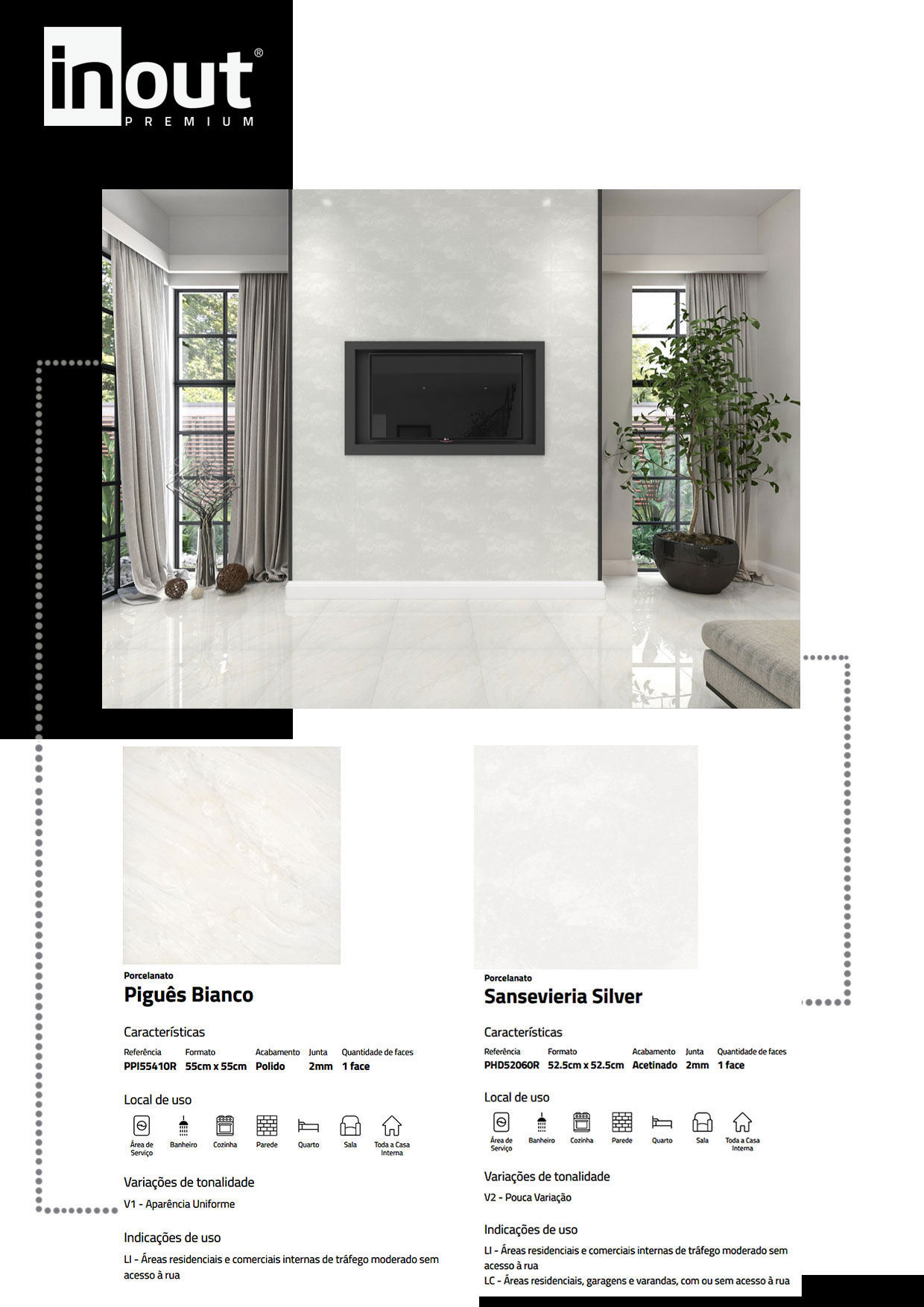 inout®
PREMIUM

Porcelanato
Piguês Bianco

Características

| Referência | Formato | Acabamento | Junta | Quantidade de faces |
|---|---|---|---|---|
| PPI55410R | 55cm x 55cm | Polido | 2mm | 1 face |

Local de uso

Área de Serviço Banheiro Cozinha Parede Quarto Sala Toda a Casa Interna

Variações de tonalidade
V1 - Aparência Uniforme

Indicações de uso
LI - Áreas residenciais e comerciais internas de tráfego moderado sem acesso à rua

Porcelanato
Sansevieria Silver

Características

| Referência | Formato | Acabamento | Junta | Quantidade de faces |
|---|---|---|---|---|
| PHD52060R | 52.5cm x 52.5cm | Acetinado | 2mm | 1 face |

Local de uso

Área de Serviço Banheiro Cozinha Parede Quarto Sala Toda a Casa Interna

Variações de tonalidade
V2 - Pouca Variação

Indicações de uso
LI - Áreas residenciais e comerciais internas de tráfego moderado sem acesso à rua
LC - Áreas residenciais, garagens e varandas, com ou sem acesso à rua